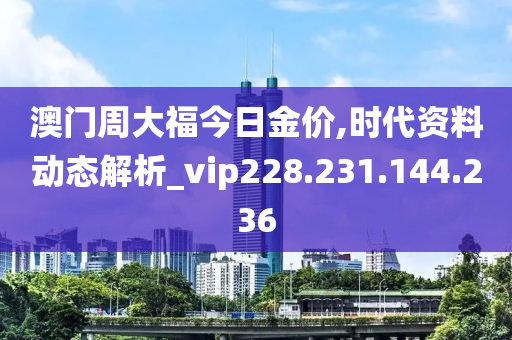 澳门周大福今日金价,时代资料动态解析_vip228.231.144.236